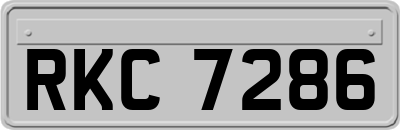 RKC 7286